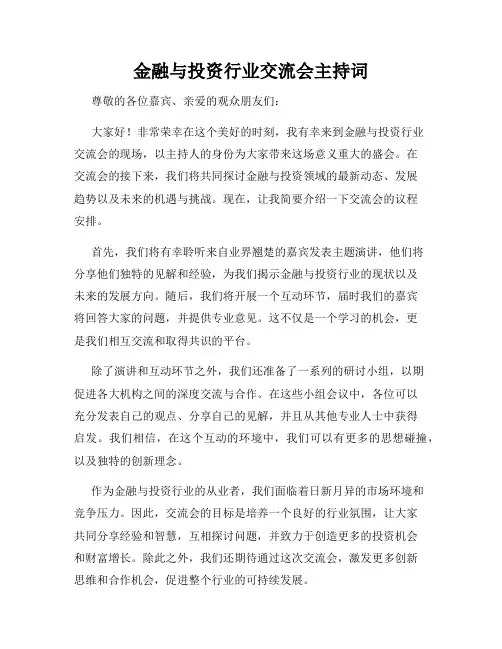 金融与投资行业交流会主持词

尊敬的各位嘉宾、亲爱的观众朋友们:

大家好！非常荣幸在这个美好的时刻，我有幸来到金融与投资行业交流会的现场，以主持人的身份为大家带来这场意义重大的盛会。在交流会的接下来，我们将共同探讨金融与投资领域的最新动态、发展趋势以及未来的机遇与挑战。现在，让我简要介绍一下交流会的议程安排。

首先，我们将有幸聆听来自业界翘楚的嘉宾发表主题演讲，他们将分享他们独特的见解和经验，为我们揭示金融与投资行业的现状以及未来的发展方向。随后，我们将开展一个互动环节，届时我们的嘉宾将回答大家的问题，并提供专业意见。这不仅是一个学习的机会，更是我们相互交流和取得共识的平台。

除了演讲和互动环节之外，我们还准备了一系列的研讨小组，以期促进各大机构之间的深度交流与合作。在这些小组会议中，各位可以充分发表自己的观点、分享自己的见解，并且从其他专业人士中获得启发。我们相信，在这个互动的环境中，我们可以有更多的思想碰撞，以及独特的创新理念。

作为金融与投资行业的从业者，我们面临着日新月异的市场环境和竞争压力。因此，交流会的目标是培养一个良好的行业氛围，让大家共同分享经验和智慧，互相探讨问题，并致力于创造更多的投资机会和财富增长。除此之外，我们还期待通过这次交流会，激发更多创新思维和合作机会，促进整个行业的可持续发展。